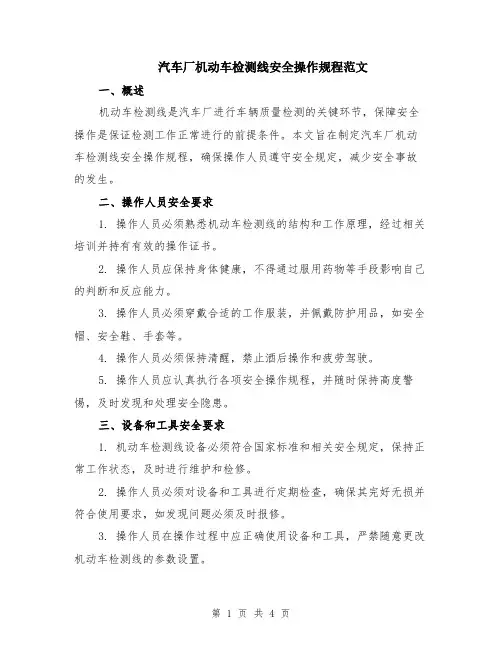 汽车厂机动车检测线安全操作规程范文

一、概述

机动车检测线是汽车厂进行车辆质量检测的关键环节，保障安全操作是保证检测工作正常进行的前提条件。本文旨在制定汽车厂机动车检测线安全操作规程，确保操作人员遵守安全规定，减少安全事故的发生。

二、操作人员安全要求

1. 操作人员必须熟悉机动车检测线的结构和工作原理，经过相关培训并持有有效的操作证书。

2. 操作人员应保持身体健康，不得通过服用药物等手段影响自己的判断和反应能力。

3. 操作人员必须穿戴合适的工作服装，并佩戴防护用品，如安全帽、安全鞋、手套等。

4. 操作人员必须保持清醒，禁止酒后操作和疲劳驾驶。

5. 操作人员应认真执行各项安全操作规程，并随时保持高度警惕，及时发现和处理安全隐患。

三、设备和工具安全要求

1. 机动车检测线设备必须符合国家标准和相关安全规定，保持正常工作状态，及时进行维护和检修。

2. 操作人员必须对设备和工具进行定期检查，确保其完好无损并符合使用要求，如发现问题必须及时报修。

3. 操作人员在操作过程中应正确使用设备和工具，严禁随意更改机动车检测线的参数设置。

第 1 页 共 4 页